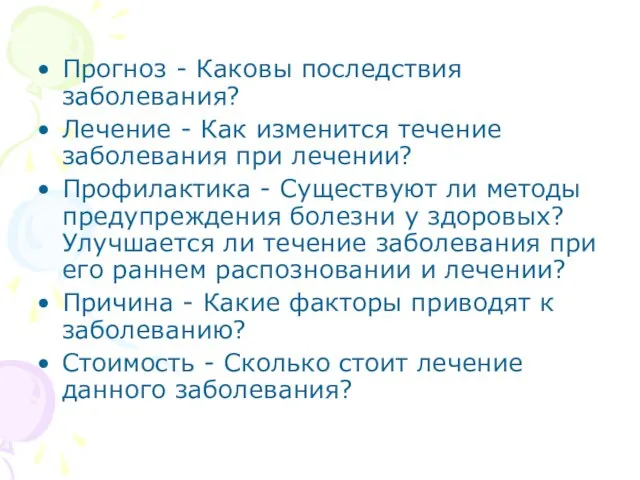 • Прогноз - Каковы последствия заболевания?
• Лечение - Как изменится течение заболевания при лечении?
• Профилактика - Существуют ли методы предупреждения болезни у здоровых? Улучшается ли течение заболевания при его раннем распозновании и лечении?
• Причина - Какие факторы приводят к заболеванию?
• Стоимость - Сколько стоит лечение данного заболевания?